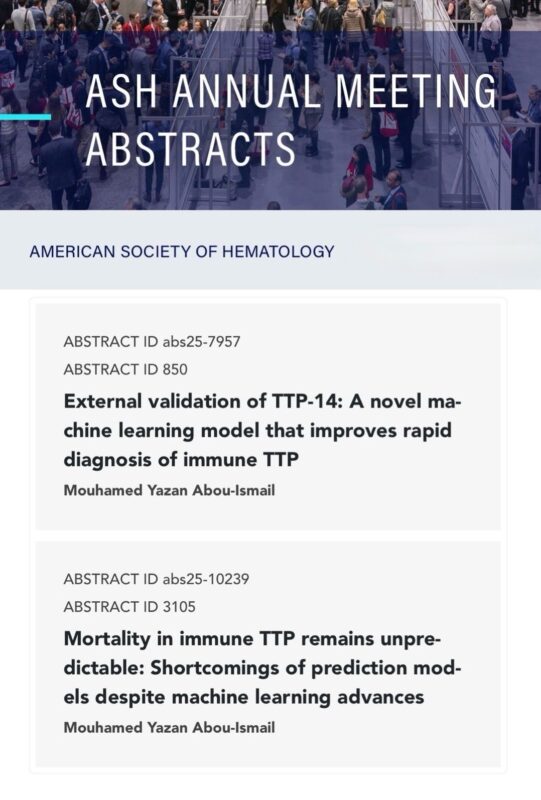 ASH ANNUAL MEETING ABSTRACTS

AMERICAN SOCIETY OF HEMATOLOGY

ABSTRACT ID abs25-7957

ABSTRACT ID 850

External validation of TTP-14: A novel machine learning model that improves rapid diagnosis of immune TTP

Mouhamed Yazan Abou-Ismail

ABSTRACT ID abs25-10239

ABSTRACT ID 3105

Mortality in immune TTP remains unpredictable: Shortcomings of prediction models despite machine learning advances

Mouhamed Yazan Abou-Ismail